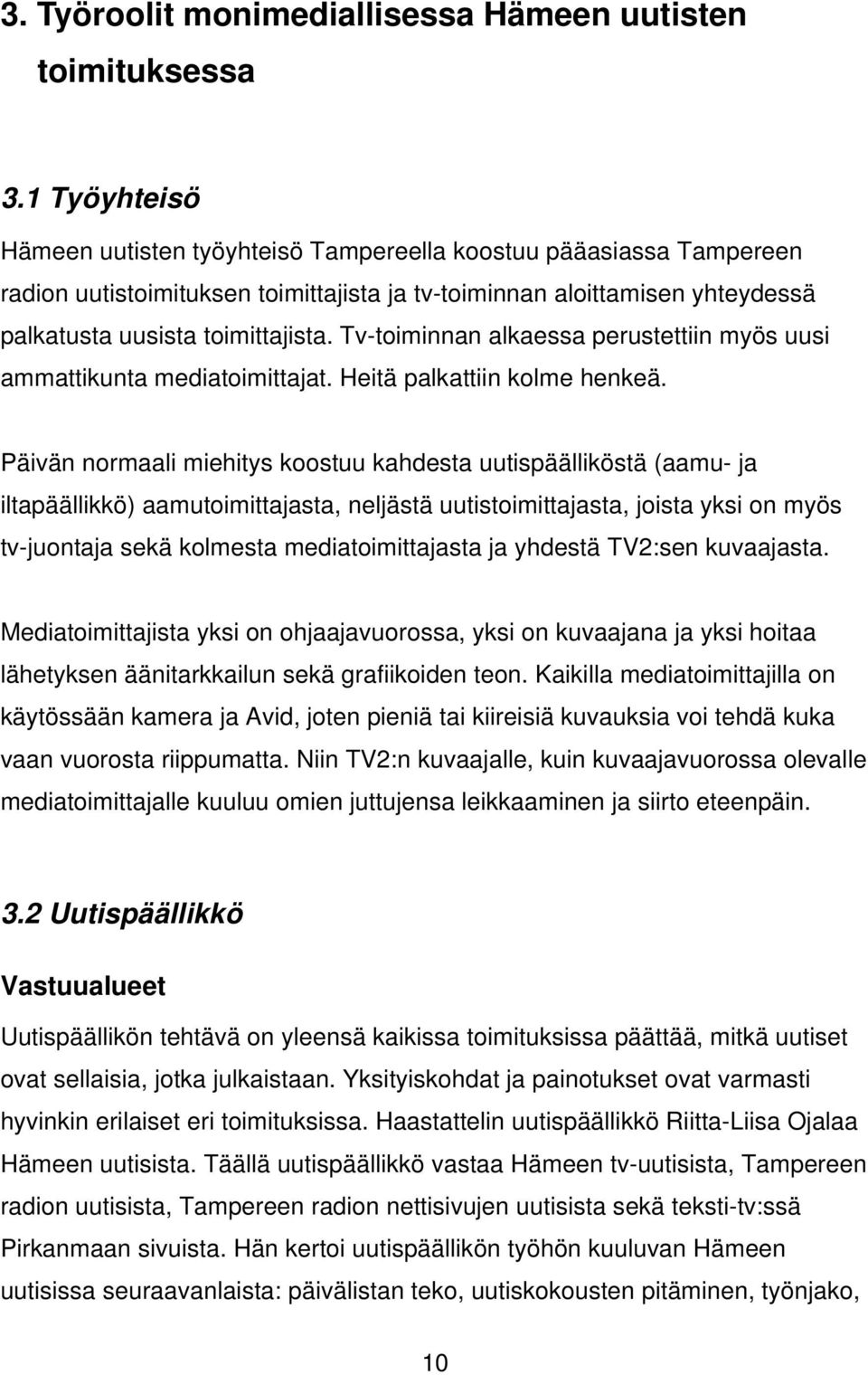 3. Työroolit monimediallisessa Hämeen uutisten toimituksessa

3.1 Työyhteisö

Hämeen uutisten työyhteisö Tampereella koostuu pääasiassa Tampereen radion uutistoimituksen toimittajista ja tv-toiminnan aloittamisen yhteydessä palkatusta uusista toimittajista. Tv-toiminnan alkaessa perustettiin myös uusi ammattikunta mediatoimittajat. Heitä palkattiin kolme henkeä.

Päivän normaali miehitys koostuu kahdesta uutispäälliköstä (aamu- ja iltapäällikkö) aamutoimittajasta, neljästä uutistoimittajasta, joista yksi on myös tv-juontaja sekä kolmesta mediatoimittajasta ja yhdestä TV2:sen kuvaajasta.

Mediatoimittajista yksi on ohjaajavuorossa, yksi on kuvaajana ja yksi hoitaa lähetyksen äänitarkkailun sekä grafiikoiden teon. Kaikilla mediatoimittajilla on käytössään kamera ja Avid, joten pieniä tai kiireisiä kuvauksia voi tehdä kuka vaan vuorosta riippumatta. Niin TV2:n kuvaajalle, kuin kuvaajavuorossa olevalle mediatoimittajalle kuuluu omien juttujensa leikkaaminen ja siirto eteenpäin.

3.2 Uutispäällikkö

Vastuualueet

Uutispäällikön tehtävä on yleensä kaikissa toimituksissa päättää, mitkä uutiset ovat sellaisia, jotka julkaistaan. Yksityiskohdat ja painotukset ovat varmasti hyvinkin erilaiset eri toimituksissa. Haastattelin uutispäällikkö Riitta-Liisa Ojalaa Hämeen uutisista. Täällä uutispäällikkö vastaa Hämeen tv-uutisista, Tampereen radion uutisista, Tampereen radion nettisivujen uutisista sekä teksti-tv:ssä Pirkanmaan sivuista. Hän kertoi uutispäällikön työhön kuuluvan Hämeen uutisissa seuraavanlaista: päivälistan teko, uutiskokousten pitäminen, työnjako,

10